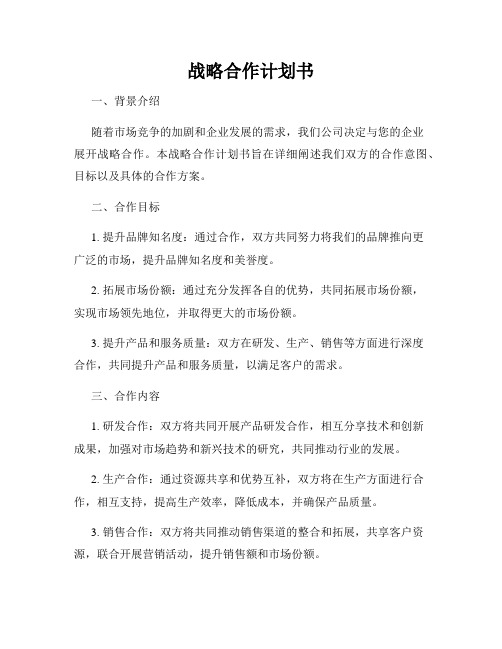 战略合作计划书

一、背景介绍

随着市场竞争的加剧和企业发展的需求，我们公司决定与您的企业展开战略合作。本战略合作计划书旨在详细阐述我们双方的合作意图、目标以及具体的合作方案。

二、合作目标

1. 提升品牌知名度：通过合作，双方共同努力将我们的品牌推向更广泛的市场，提升品牌知名度和美誉度。

2. 拓展市场份额：通过充分发挥各自的优势，共同拓展市场份额，实现市场领先地位，并取得更大的市场份额。

3. 提升产品和服务质量：双方在研发、生产、销售等方面进行深度合作，共同提升产品和服务质量，以满足客户的需求。

三、合作内容

1. 研发合作：双方将共同开展产品研发合作，相互分享技术和创新成果，加强对市场趋势和新兴技术的研究，共同推动行业的发展。

2. 生产合作：通过资源共享和优势互补，双方将在生产方面进行合作，相互支持，提高生产效率，降低成本，并确保产品质量。

3. 销售合作：双方将共同推动销售渠道的整合和拓展，共享客户资源，联合开展营销活动，提升销售额和市场份额。